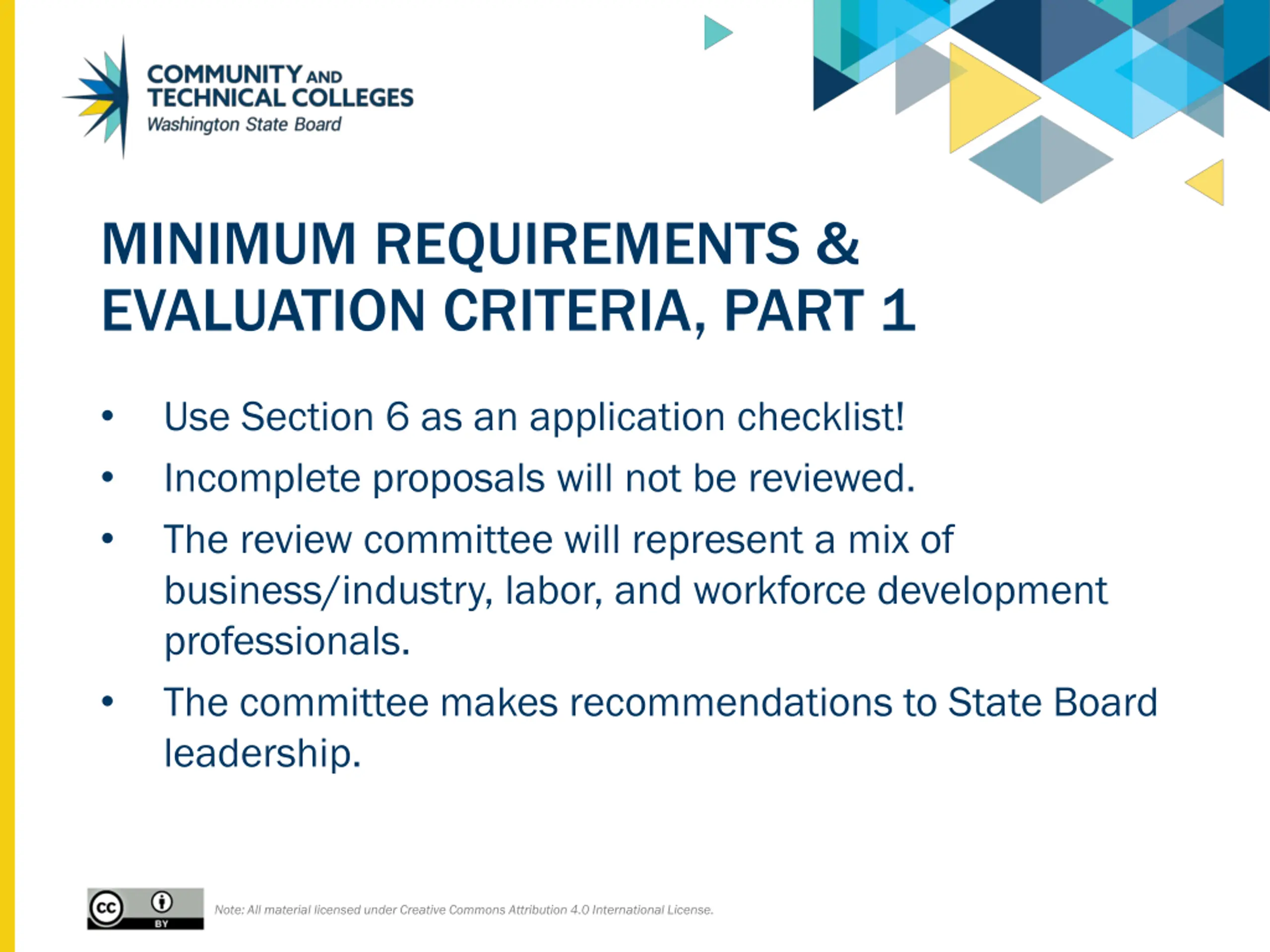 COMMUNITY AND TECHNICAL COLLEGES
Washington State Board

MINIMUM REQUIREMENTS & EVALUATION CRITERIA, PART 1

• Use Section 6 as an application checklist!
• Incomplete proposals will not be reviewed.
• The review committee will represent a mix of business/industry, labor, and workforce development professionals.
• The committee makes recommendations to State Board leadership.

cc BY

Note: All material licensed under Creative Commons Attribution 4.0 International License.